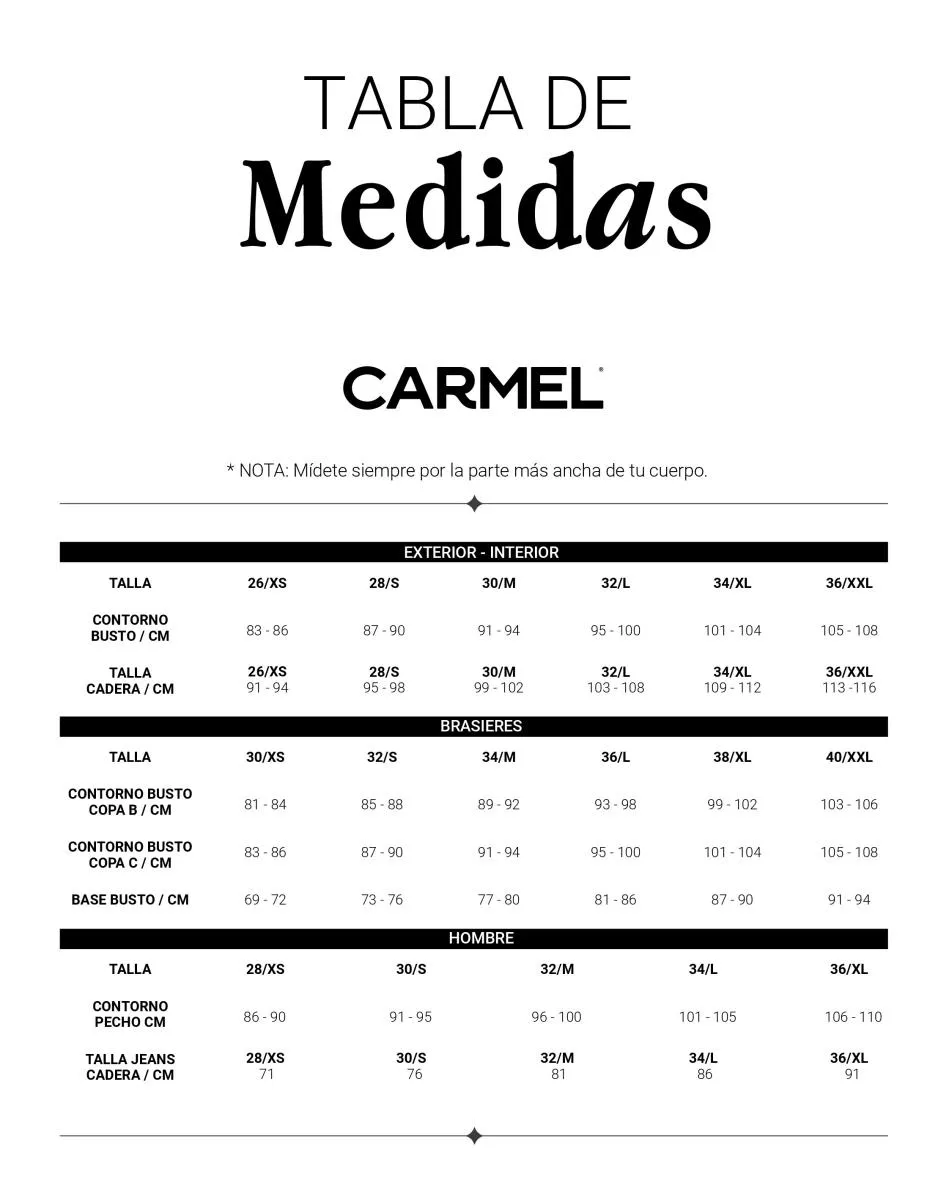 TABLA DE
Medidas

CARMEL®

* NOTA: Mídete siempre por la parte más ancha de tu cuerpo.

EXTERIOR - INTERIOR

| TALLA | 26/XS | 28/S | 30/M | 32/L | 34/XL | 36/XXL |
|---|---|---|---|---|---|---|
| CONTORNO BUSTO / CM | 83 - 86 | 87 - 90 | 91 - 94 | 95 - 100 | 101 - 104 | 105 - 108 |
| TALLA CADERA / CM | 26/XS 91 - 94 | 28/S 95 - 98 | 30/M 99 - 102 | 32/L 103 - 108 | 34/XL 109 - 112 | 36/XXL 113 -116 |

BRASIERES

| TALLA | 30/XS | 32/S | 34/M | 36/L | 38/XL | 40/XXL |
|---|---|---|---|---|---|---|
| CONTORNO BUSTO COPA B / CM | 81 - 84 | 85 - 88 | 89 - 92 | 93 - 98 | 99 - 102 | 103 - 106 |
| CONTORNO BUSTO COPA C / CM | 83 - 86 | 87 - 90 | 91 - 94 | 95 - 100 | 101 - 104 | 105 - 108 |
| BASE BUSTO / CM | 69 - 72 | 73 - 76 | 77 - 80 | 81 - 86 | 87 - 90 | 91 - 94 |

HOMBRE

| TALLA | 28/XS | 30/S | 32/M | 34/L | 36/XL |
|---|---|---|---|---|---|
| CONTORNO PECHO CM | 86 - 90 | 91 - 95 | 96 - 100 | 101 - 105 | 106 - 110 |
| TALLA JEANS CADERA / CM | 28/XS 71 | 30/S 76 | 32/M 81 | 34/L 86 | 36/XL 91 |